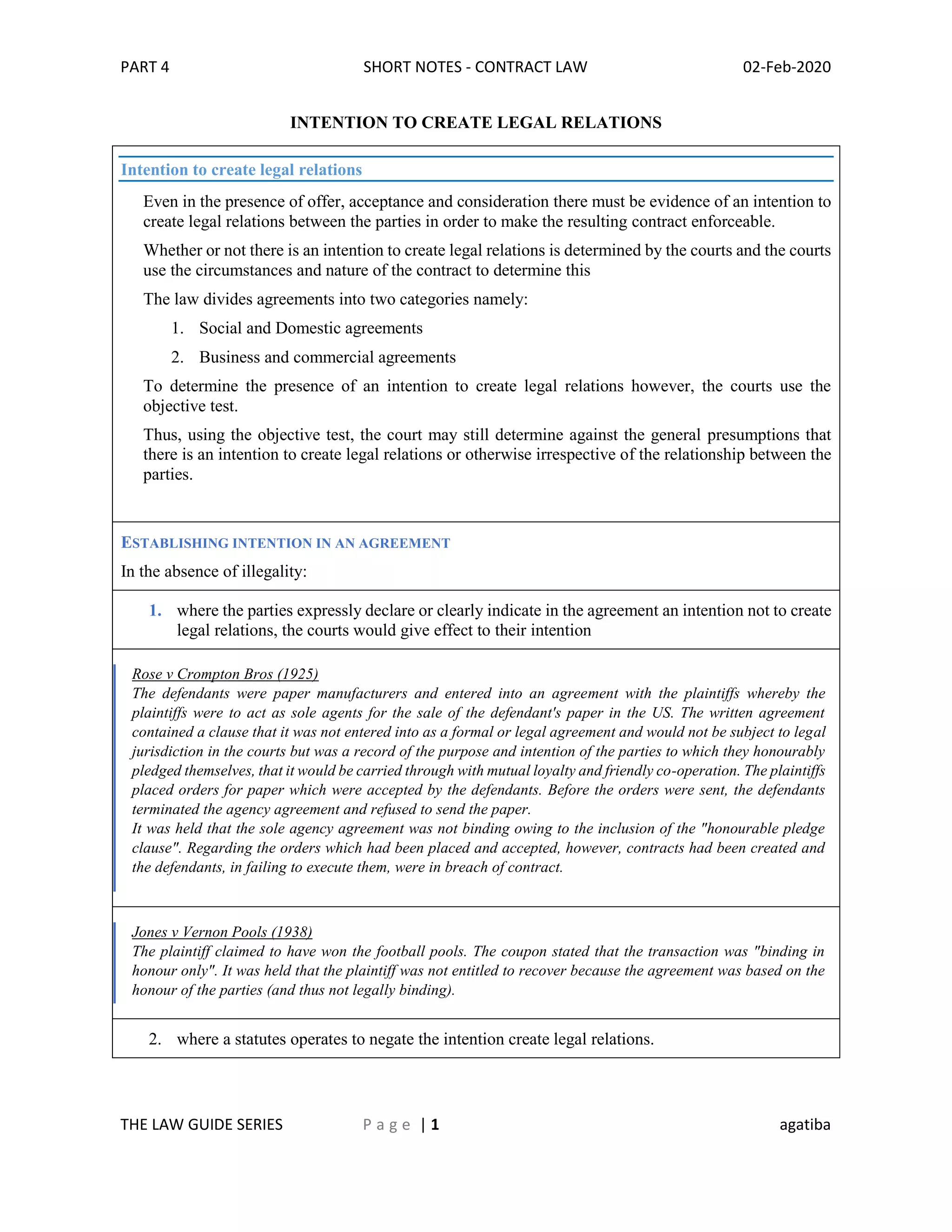 PART 4 SHORT NOTES - CONTRACT LAW 02-Feb-2020

INTENTION TO CREATE LEGAL RELATIONS

Intention to create legal relations

Even in the presence of offer, acceptance and consideration there must be evidence of an intention to create legal relations between the parties in order to make the resulting contract enforceable.

Whether or not there is an intention to create legal relations is determined by the courts and the courts use the circumstances and nature of the contract to determine this

The law divides agreements into two categories namely:

1. Social and Domestic agreements

2. Business and commercial agreements

To determine the presence of an intention to create legal relations however, the courts use the objective test.

Thus, using the objective test, the court may still determine against the general presumptions that there is an intention to create legal relations or otherwise irrespective of the relationship between the parties.

ESTABLISHING INTENTION IN AN AGREEMENT

In the absence of illegality:

1. where the parties expressly declare or clearly indicate in the agreement an intention not to create legal relations, the courts would give effect to their intention

Rose v Crompton Bros (1925)
The defendants were paper manufacturers and entered into an agreement with the plaintiffs whereby the plaintiffs were to act as sole agents for the sale of the defendant's paper in the US. The written agreement contained a clause that it was not entered into as a formal or legal agreement and would not be subject to legal jurisdiction in the courts but was a record of the purpose and intention of the parties to which they honourably pledged themselves, that it would be carried through with mutual loyalty and friendly co-operation. The plaintiffs placed orders for paper which were accepted by the defendants. Before the orders were sent, the defendants terminated the agency agreement and refused to send the paper.
It was held that the sole agency agreement was not binding owing to the inclusion of the "honourable pledge clause". Regarding the orders which had been placed and accepted, however, contracts had been created and the defendants, in failing to execute them, were in breach of contract.

Jones v Vernon Pools (1938)
The plaintiff claimed to have won the football pools. The coupon stated that the transaction was "binding in honour only". It was held that the plaintiff was not entitled to recover because the agreement was based on the honour of the parties (and thus not legally binding).

2. where a statutes operates to negate the intention create legal relations.

THE LAW GUIDE SERIES Page | 1 agatiba